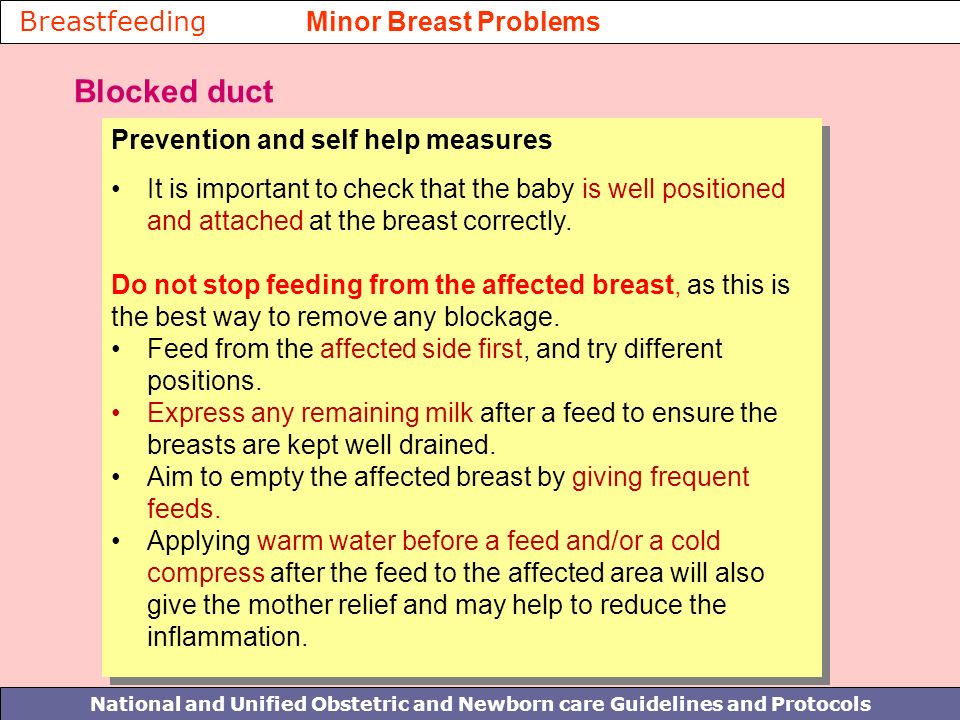 Breastfeeding Minor Breast Problems

Blocked duct

Prevention and self help measures

• It is important to check that the baby is well positioned and attached at the breast correctly.

Do not stop feeding from the affected breast, as this is the best way to remove any blockage.
• Feed from the affected side first, and try different positions.
• Express any remaining milk after a feed to ensure the breasts are kept well drained.
• Aim to empty the affected breast by giving frequent feeds.
• Applying warm water before a feed and/or a cold compress after the feed to the affected area will also give the mother relief and may help to reduce the inflammation.

National and Unified Obstetric and Newborn care Guidelines and Protocols